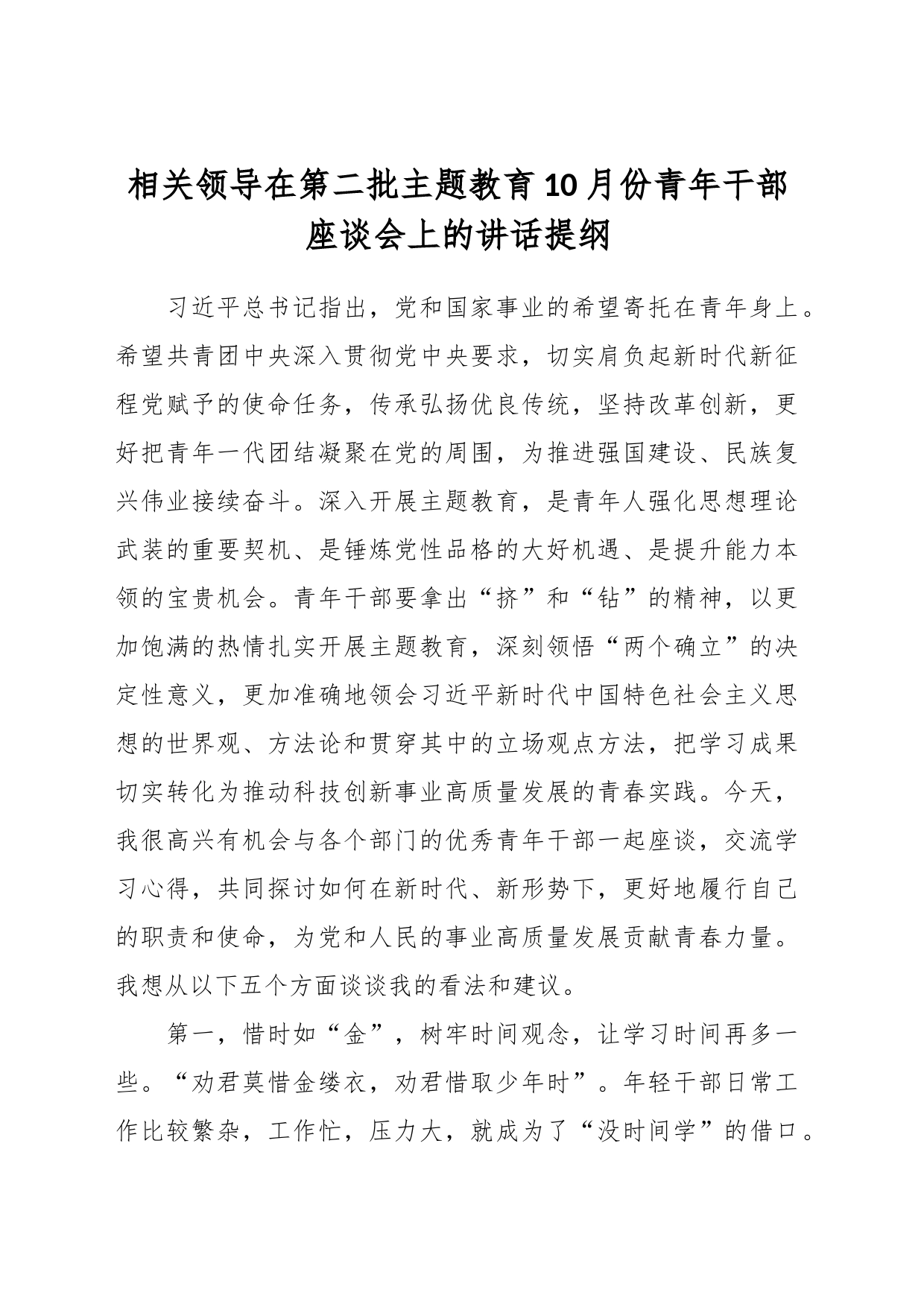 相关领导在第二批主题教育10月份青年干部座谈会上的讲话提纲

习近平总书记指出，党和国家事业的希望寄托在青年身上。希望共青团中央深入贯彻党中央要求，切实肩负起新时代新征程党赋予的使命任务，传承弘扬优良传统，坚持改革创新，更好把青年一代团结凝聚在党的周围，为推进强国建设、民族复兴伟业接续奋斗。深入开展主题教育，是青年人强化思想理论武装的重要契机、是锤炼党性品格的大好机遇、是提升能力本领的宝贵机会。青年干部要拿出“挤”和“钻”的精神，以更加饱满的热情扎实开展主题教育，深刻领悟“两个确立”的决定性意义，更加准确地领会习近平新时代中国特色社会主义思想的世界观、方法论和贯穿其中的立场观点方法，把学习成果切实转化为推动科技创新事业高质量发展的青春实践。今天，我很高兴有机会与各个部门的优秀青年干部一起座谈，交流学习心得，共同探讨如何在新时代、新形势下，更好地履行自己的职责和使命，为党和人民的事业高质量发展贡献青春力量。我想从以下五个方面谈谈我的看法和建议。

第一，惜时如“金”，树牢时间观念，让学习时间再多一些。“劝君莫惜金缕衣，劝君惜取少年时”。年轻干部日常工作比较繁杂，工作忙，压力大，就成为了“没时间学”的借口。